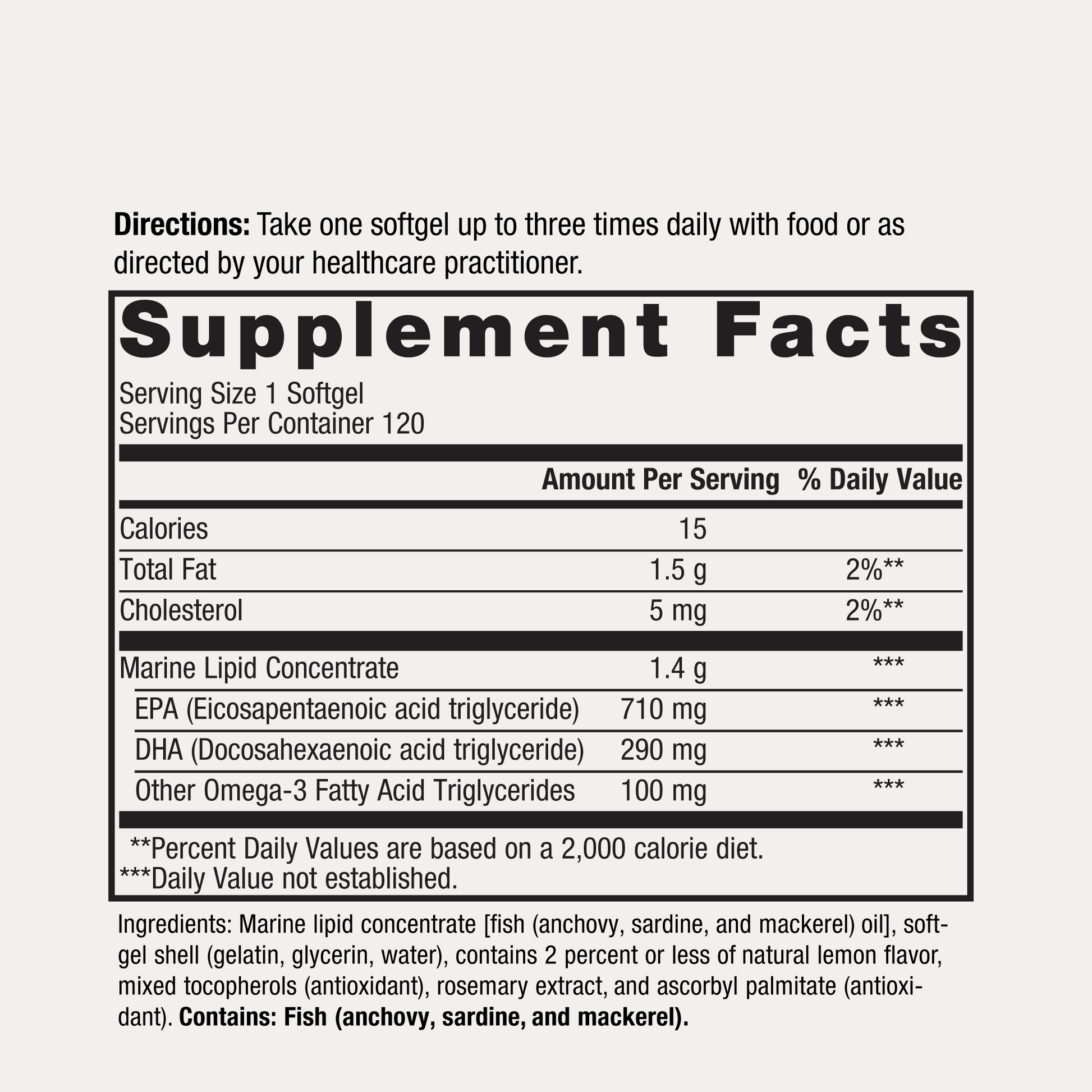 Directions: Take one softgel up to three times daily with food or as directed by your healthcare practitioner.

Supplement Facts

Serving Size 1 Softgel
Servings Per Container 120

|  | Amount Per Serving | % Daily Value |
|---|---|---|
| Calories | 15 |  |
| Total Fat | 1.5 g | 2%** |
| Cholesterol | 5 mg | 2%** |
| Marine Lipid Concentrate | 1.4 g | *** |
| EPA (Eicosapentaenoic acid triglyceride) | 710 mg | *** |
| DHA (Docosahexaenoic acid triglyceride) | 290 mg | *** |
| Other Omega-3 Fatty Acid Triglycerides | 100 mg | *** |

**Percent Daily Values are based on a 2,000 calorie diet.
***Daily Value not established.

Ingredients: Marine lipid concentrate [fish (anchovy, sardine, and mackerel) oil], softgel shell (gelatin, glycerin, water), contains 2 percent or less of natural lemon flavor, mixed tocopherols (antioxidant), rosemary extract, and ascorbyl palmitate (antioxidant). Contains: Fish (anchovy, sardine, and mackerel).